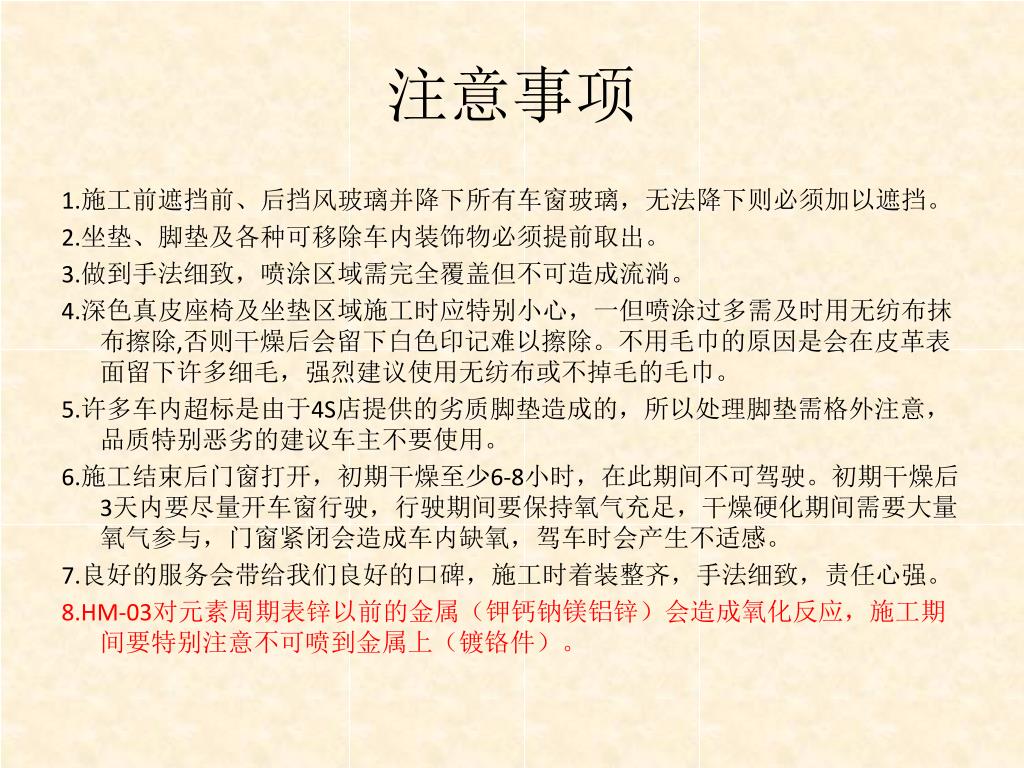 注意事项

1.施工前遮挡前、后挡风玻璃并降下所有车窗玻璃，无法降下则必须加以遮挡。

2.坐垫、脚垫及各种可移除车内装饰物必须提前取出。

3.做到手法细致，喷涂区域需完全覆盖但不可造成流淌。

4.深色真皮座椅及坐垫区域施工时应特别小心，一但喷涂过多需及时用无纺布抹布擦除,否则干燥后会留下白色印记难以擦除。不用毛巾的原因是会在皮革表面留下许多细毛，强烈建议使用无纺布或不掉毛的毛巾。

5.许多车内超标是由于4S店提供的劣质脚垫造成的，所以处理脚垫需格外注意，品质特别恶劣的建议车主不要使用。

6.施工结束后门窗打开，初期干燥至少6-8小时，在此期间不可驾驶。初期干燥后3天内要尽量开车窗行驶，行驶期间要保持氧气充足，干燥硬化期间需要大量氧气参与，门窗紧闭会造成车内缺氧，驾车时会产生不适感。

7.良好的服务会带给我们良好的口碑，施工时着装整齐，手法细致，责任心强。

8.HM-03对元素周期表锌以前的金属（钾钙钠镁铝锌）会造成氧化反应，施工期间要特别注意不可喷到金属上（镀铬件）。